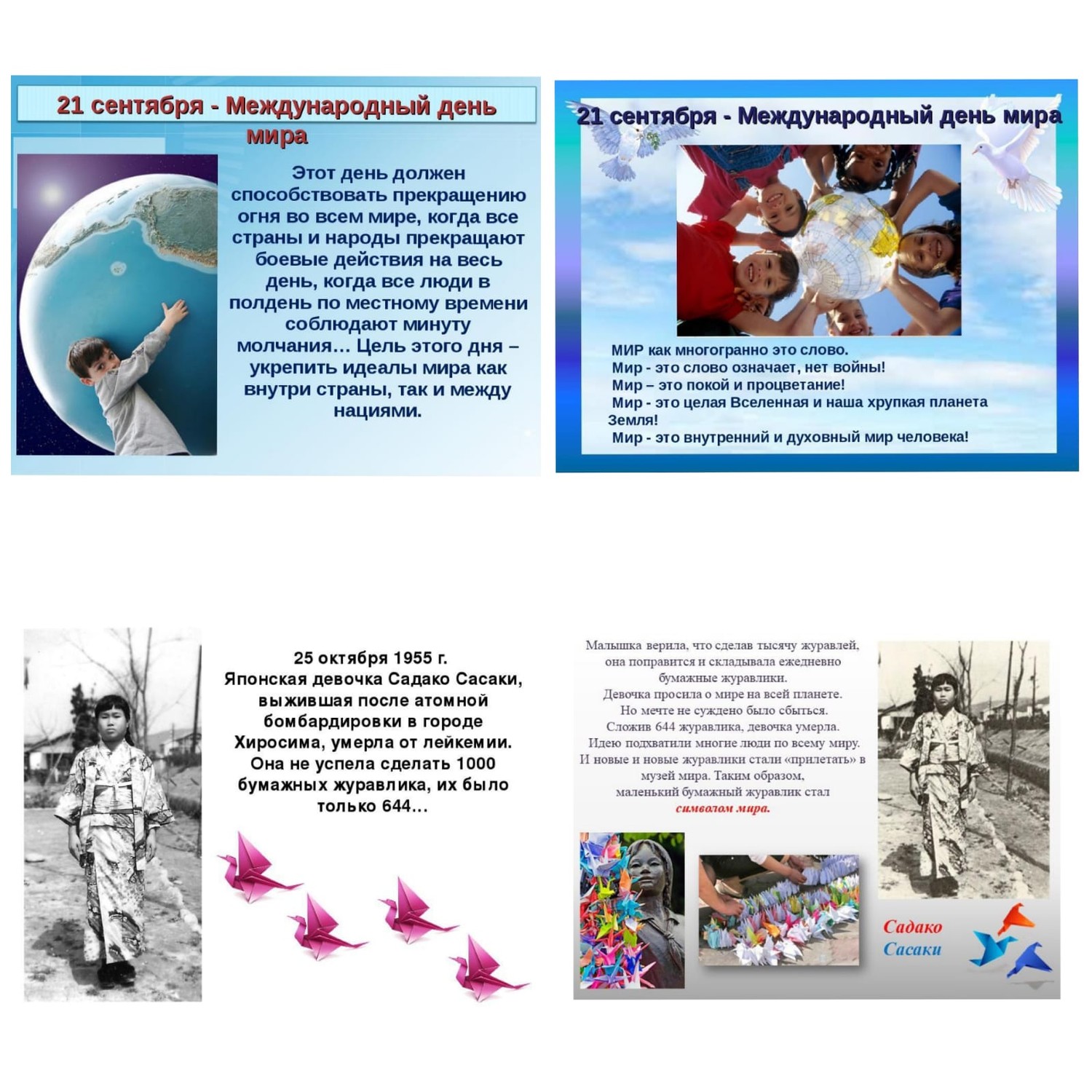 21 сентября - Международный день мира

Этот день должен способствовать прекращению огня во всем мире, когда все страны и народы прекращают боевые действия на весь день, когда все люди в полдень по местному времени соблюдают минуту молчания… Цель этого дня – укрепить идеалы мира как внутри страны, так и между нациями.

21 сентября - Международный день мира

МИР как многогранно это слово.
Мир - это слово означает, нет войны!
Мир – это покой и процветание!
Мир - это целая Вселенная и наша хрупкая планета Земля!
Мир - это внутренний и духовный мир человека!

25 октября 1955 г.
Японская девочка Садако Сасаки, выжившая после атомной бомбардировки в городе Хиросима, умерла от лейкемии. Она не успела сделать 1000 бумажных журавлика, их было только 644…

Малышка верила, что сделав тысячу журавлей, она поправится и складывала ежедневно бумажные журавлики.
Девочка просила о мире на всей планете.
Но мечте не суждено было сбыться.
Сложив 644 журавлика, девочка умерла.
Идею подхватили многие люди по всему миру.
И новые и новые журавлики стали «прилетать» в музей мира. Таким образом, маленький бумажный журавлик стал символом мира.

Садако
Сасаки